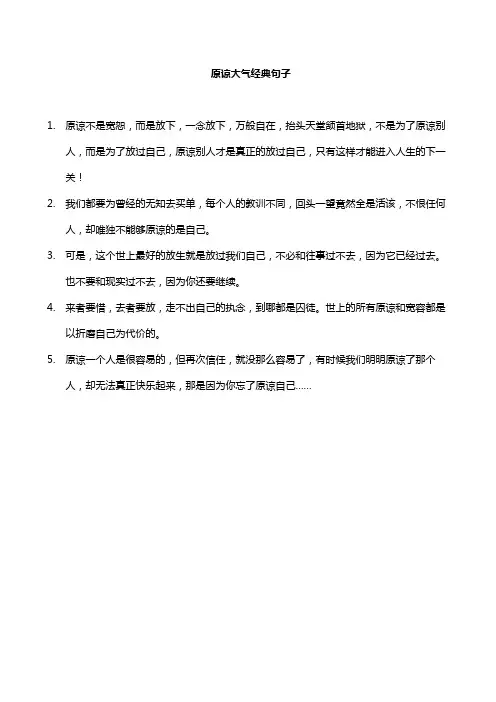 原谅大气经典句子

1. 原谅不是宽恕，而是放下，一念放下，万般自在，抬头天堂颔首地狱，不是为了原谅别人，而是为了放过自己，原谅别人才是真正的放过自己，只有这样才能进入人生的下一关！

2. 我们都要为曾经的无知去买单，每个人的教训不同，回头一望竟然全是活该，不恨任何人，却唯独不能够原谅的是自己。

3. 可是，这个世上最好的放生就是放过我们自己，不必和往事过不去，因为它已经过去。也不要和现实过不去，因为你还要继续。

4. 来者要惜，去者要放，走不出自己的执念，到哪都是囚徒。世上的所有原谅和宽容都是以折磨自己为代价的。

5. 原谅一个人是很容易的，但再次信任，就没那么容易了，有时候我们明明原谅了那个人，却无法真正快乐起来，那是因为你忘了原谅自己......